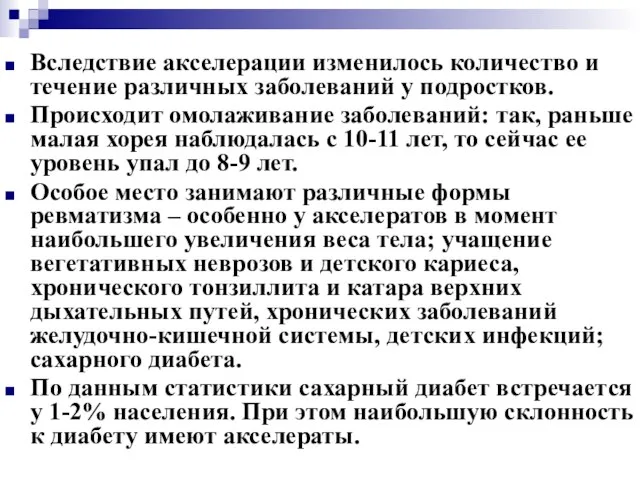 Вследствие акселерации изменилось количество и течение различных заболеваний у подростков.

Происходит омолаживание заболеваний: так, раньше малая хорея наблюдалась с 10-11 лет, то сейчас ее уровень упал до 8-9 лет.

Особое место занимают различные формы ревматизма – особенно у акселератов в момент наибольшего увеличения веса тела; учащение вегетативных неврозов и детского кариеса, хронического тонзиллита и катара верхних дыхательных путей, хронических заболеваний желудочно-кишечной системы, детских инфекций; сахарного диабета.

По данным статистики сахарный диабет встречается у 1-2% населения. При этом наибольшую склонность к диабету имеют акселераты.